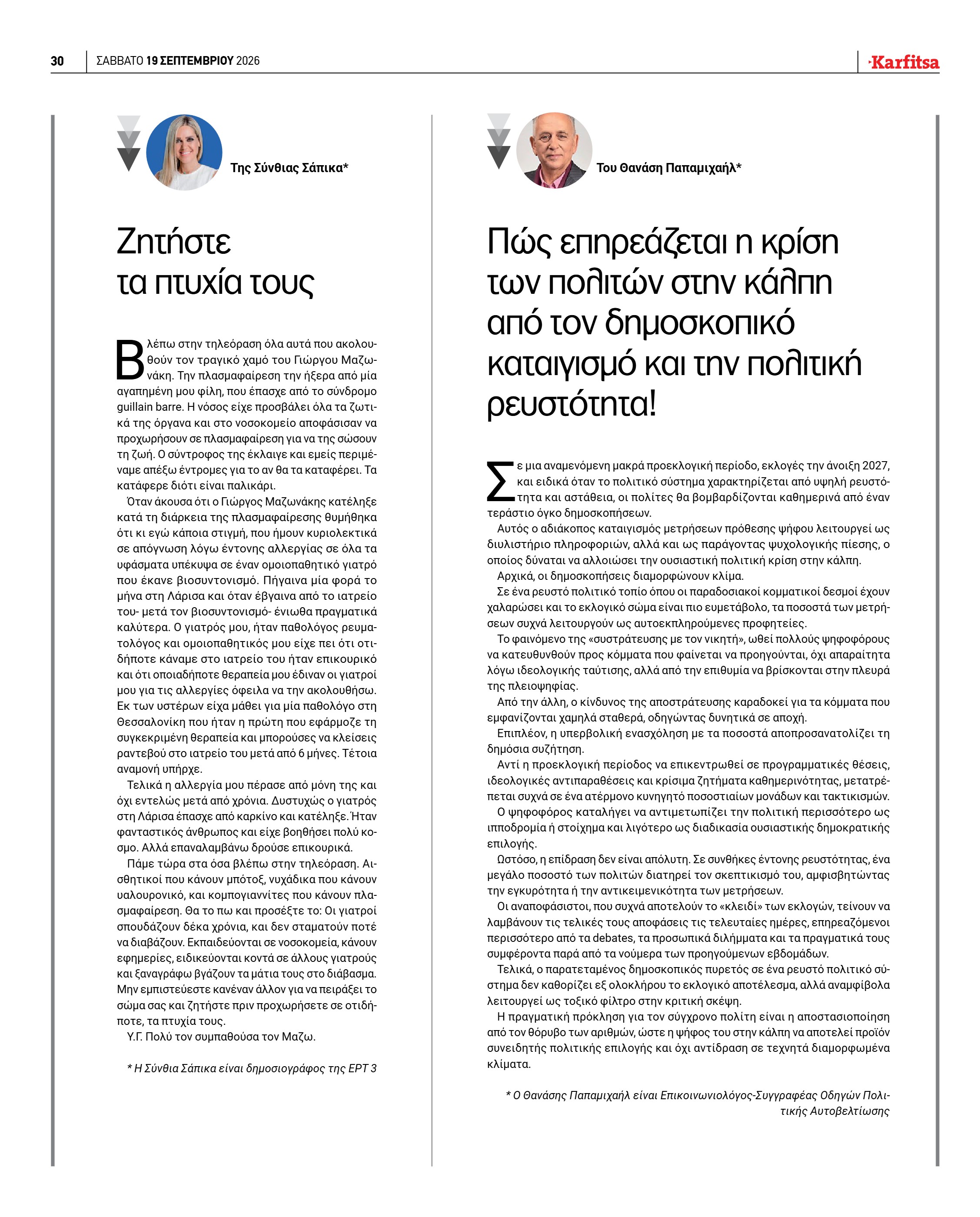 30 ΣΑΒΒΑΤΟ 19 ΣΕΠΤΕΜΒΡΙΟΥ 2026

Karfitsa

Της Σύνθιας Σάπικα*

Ζητήστε τα πτυχία τους

Βλέπω στην τηλεόραση όλα αυτά που ακολουθούν τον τραγικό χαμό του Γιώργου Μαζωνάκη. Την πλασμαφαίρεση την ήξερα από μία αγαπημένη μου φίλη, που έπασχε από το σύνδρομο guillain barre. Η νόσος είχε προσβάλει όλα τα ζωτικά της όργανα και στο νοσοκομείο αποφάσισαν να προχωρήσουν σε πλασμαφαίρεση για να της σώσουν τη ζωή. Ο σύντροφος της έκλαιγε και εμείς περιμέναμε απέξω έντρομες για το αν θα τα καταφέρει. Τα κατάφερε διότι είναι παλικάρι.

Όταν άκουσα ότι ο Γιώργος Μαζωνάκης κατέληξε κατά τη διάρκεια της πλασμαφαίρεσης θυμήθηκα ότι κι εγώ κάποια στιγμή, που ήμουν κυριολεκτικά σε απόγνωση λόγω έντονης αλλεργίας σε όλα τα υφάσματα υπέκυψα σε έναν ομοιοπαθητικό γιατρό που έκανε βιοσυντονισμό. Πήγαινα μία φορά το μήνα στη Λάρισα και όταν έβγαινα από το ιατρείο του- μετά τον βιοσυντονισμό- ένιωθα πραγματικά καλύτερα. Ο γιατρός μου, ήταν παθολόγος ρευματολόγος και ομοιοπαθητικός μου είχε πει ότι οτιδήποτε κάναμε στο ιατρείο του ήταν επικουρικό και ότι οποιαδήποτε θεραπεία μου έδιναν οι γιατροί μου για τις αλλεργίες όφειλα να την ακολουθήσω. Εκ των υστέρων είχα μάθει για μία παθολόγο στη Θεσσαλονίκη που ήταν η πρώτη που εφάρμοζε τη συγκεκριμένη θεραπεία και μπορούσες να κλείσεις ραντεβού στο ιατρείο του μετά από 6 μήνες. Τέτοια αναμονή υπήρχε.

Τελικά η αλλεργία μου πέρασε από μόνη της και όχι εντελώς μετά από χρόνια. Δυστυχώς ο γιατρός στη Λάρισα έπασχε από καρκίνο και κατέληξε. Ήταν φανταστικός άνθρωπος και είχε βοηθήσει πολύ κοσμο. Αλλά επαναλαμβάνω δρούσε επικουρικά.

Πάμε τώρα στα όσα βλέπω στην τηλεόραση. Αισθητικοί που κάνουν μπότοξ, νυχάδικα που κάνουν υαλουρονικό, και κομπογιαννίτες που κάνουν πλασμαφαίρεση. Θα το πω και προσέξτε το: Οι γιατροί σπουδάζουν δέκα χρόνια, και δεν σταματούν ποτέ να διαβάζουν. Εκπαιδεύονται σε νοσοκομεία, κάνουν εφημερίες, ειδικεύονται κοντά σε άλλους γιατρούς και ξαναγράφω βγάζουν τα μάτια τους στο διάβασμα. Μην εμπιστεύεστε κανέναν άλλον για να πειράξει το σώμα σας και ζητήστε πριν προχωρήσετε σε οτιδήποτε, τα πτυχία τους.

Υ.Γ. Πολύ τον συμπαθούσα τον Μαζω.

* Η Σύνθια Σάπικα είναι δημοσιογράφος της ΕΡΤ 3

Του Θανάση Παπαμιχαήλ*

Πώς επηρεάζεται η κρίση των πολιτών στην κάλπη από τον δημοσκοπικό καταιγισμό και την πολιτική ρευστότητα!

Σε μια αναμενόμενη μακρά προεκλογική περίοδο, εκλογές την άνοιξη 2027, και ειδικά όταν το πολιτικό σύστημα χαρακτηρίζεται από υψηλή ρευστότητα και αστάθεια, οι πολίτες θα βομβαρδίζονται καθημερινά από έναν τεράστιο όγκο δημοσκοπήσεων.

Αυτός ο αδιάκοπος καταιγισμός μετρήσεων πρόθεσης ψήφου λειτουργεί ως διυλιστήριο πληροφοριών, αλλά και ως παράγοντας ψυχολογικής πίεσης, ο οποίος δύναται να αλλοιώσει την ουσιαστική πολιτική κρίση στην κάλπη.

Αρχικά, οι δημοσκοπήσεις διαμορφώνουν κλίμα.

Σε ένα ρευστό πολιτικό τοπίο όπου οι παραδοσιακοί κομματικοί δεσμοί έχουν χαλαρώσει και το εκλογικό σώμα είναι πιο ευμετάβολο, τα ποσοστά των μετρήσεων συχνά λειτουργούν ως αυτοεκπληρούμενες προφητείες.

Το φαινόμενο της «συστράτευσης με τον νικητή», ωθεί πολλούς ψηφοφόρους να κατευθυνθούν προς κόμματα που φαίνεται να προηγούνται, όχι απαραίτητα λόγω ιδεολογικής ταύτισης, αλλά από την επιθυμία να βρίσκονται στην πλευρά της πλειοψηφίας.

Από την άλλη, ο κίνδυνος της αποστράτευσης καραδοκεί για τα κόμματα που εμφανίζονται χαμηλά σταθερά, οδηγώντας δυνητικά σε αποχή.

Επιπλέον, η υπερβολική ενασχόληση με τα ποσοστά αποπροσανατολίζει τη δημόσια συζήτηση.

Αντί η προεκλογική περίοδος να επικεντρωθεί σε προγραμματικές θέσεις, ιδεολογικές αντιπαραθέσεις και κρίσιμα ζητήματα καθημερινότητας, μετατρέπεται συχνά σε ένα ατέρμονο κυνηγητό ποσοστιαίων μονάδων και τακτικισμών.

Ο ψηφοφόρος καταλήγει να αντιμετωπίζει την πολιτική περισσότερο ως ιπποδρομία ή στοίχημα και λιγότερο ως διαδικασία ουσιαστικής δημοκρατικής επιλογής.

Ωστόσο, η επίδραση δεν είναι απόλυτη. Σε συνθήκες έντονης ρευστότητας, ένα μεγάλο ποσοστό των πολιτών διατηρεί τον σκεπτικισμό του, αμφισβητώντας την εγκυρότητα ή την αντικειμενικότητα των μετρήσεων.

Οι αναποφάσιστοι, που συχνά αποτελούν το «κλειδί» των εκλογών, τείνουν να λαμβάνουν τις τελικές τους αποφάσεις τις τελευταίες ημέρες, επηρεαζόμενοι περισσότερο από τα debates, τα προσωπικά διλήμματα και τα πραγματικά τους συμφέροντα παρά από τα νούμερα των προηγούμενων εβδομάδων.

Τελικά, ο παρατεταμένος δημοσκοπικός πυρετός σε ένα ρευστό πολιτικό σύστημα δεν καθορίζει εξ ολοκλήρου το εκλογικό αποτέλεσμα, αλλά αναμφίβολα λειτουργεί ως τοξικό φίλτρο στην κριτική σκέψη.

Η πραγματική πρόκληση για τον σύγχρονο πολίτη είναι η αποστασιοποίηση από τον θόρυβο των αριθμών, ώστε η ψήφος του στην κάλπη να αποτελεί προϊόν συνειδητής πολιτικής επιλογής και όχι αντίδραση σε τεχνητά διαμορφωμένα κλίματα.

* Ο Θανάσης Παπαμιχαήλ είναι Επικοινωνιολόγος-Συγγραφέας Οδηγών Πολιτικής Αυτοβελτίωσης